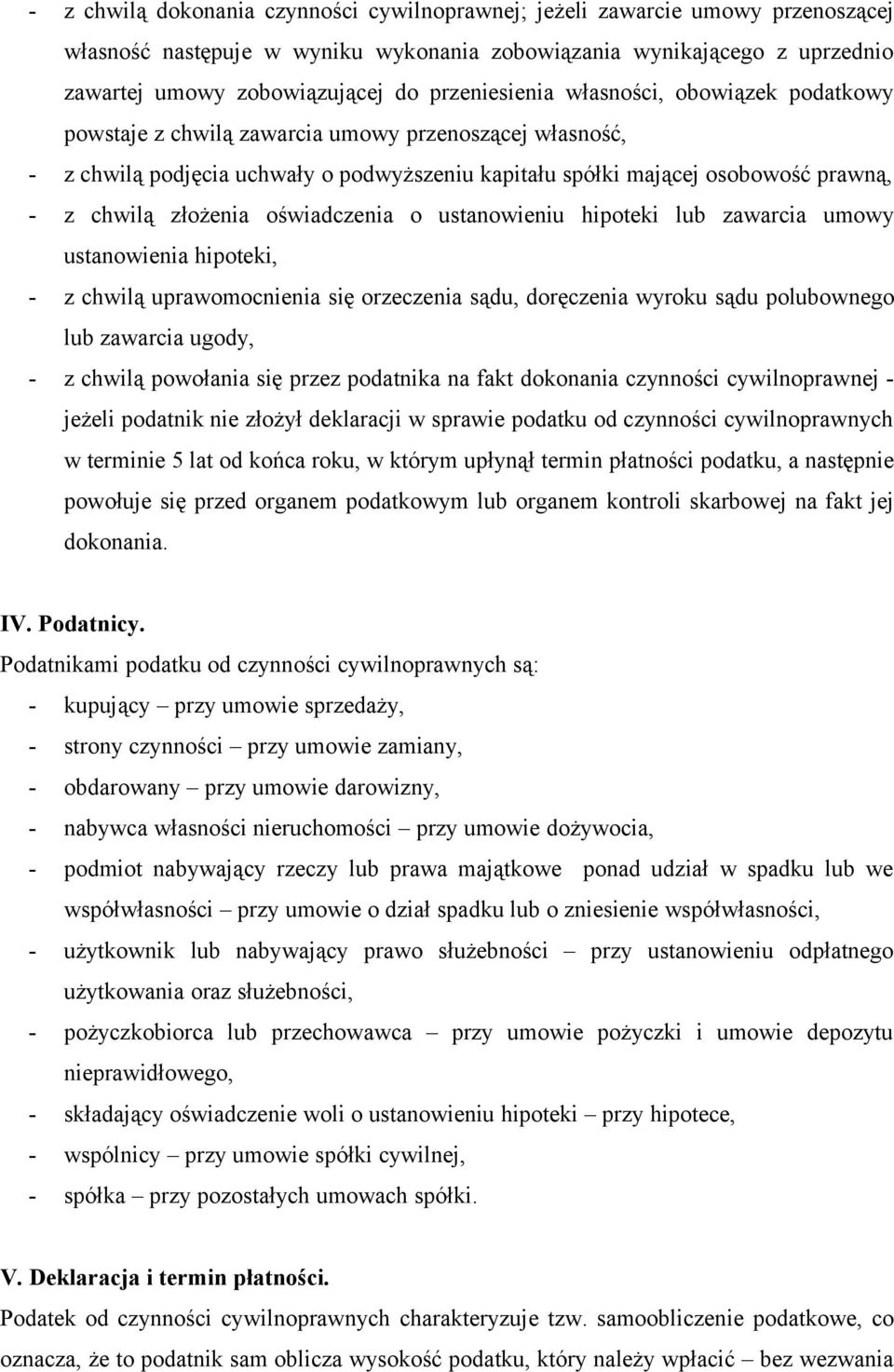 - z chwilą dokonania czynności cywilnoprawnej; jeżeli zawarcie umowy przenoszącej własność następuje w wyniku wykonania zobowiązania wynikającego z uprzednio zawartej umowy zobowiązującej do przeniesienia własności, obowiązek podatkowy powstaje z chwilą zawarcia umowy przenoszącej własność,
- z chwilą podjęcia uchwały o podwyższeniu kapitału spółki mającej osobowość prawną,
- z chwilą złożenia oświadczenia o ustanowieniu hipoteki lub zawarcia umowy ustanowienia hipoteki,
- z chwilą uprawomocnienia się orzeczenia sądu, doręczenia wyroku sądu polubownego lub zawarcia ugody,
- z chwilą powołania się przez podatnika na fakt dokonania czynności cywilnoprawnej - jeżeli podatnik nie złożył deklaracji w sprawie podatku od czynności cywilnoprawnych w terminie 5 lat od końca roku, w którym upłynął termin płatności podatku, a następnie powołuje się przed organem podatkowym lub organem kontroli skarbowej na fakt jej dokonania.

IV. Podatnicy.
Podatnikami podatku od czynności cywilnoprawnych są:
- kupujący – przy umowie sprzedaży,
- strony czynności – przy umowie zamiany,
- obdarowany – przy umowie darowizny,
- nabywca własności nieruchomości – przy umowie dożywocia,
- podmiot nabywający rzeczy lub prawa majątkowe ponad udział w spadku lub we współwłasności – przy umowie o dział spadku lub o zniesienie współwłasności,
- użytkownik lub nabywający prawo służebności – przy ustanowieniu odpłatnego użytkowania oraz służebności,
- pożyczkobiorca lub przechowawca – przy umowie pożyczki i umowie depozytu nieprawidłowego,
- składający oświadczenie woli o ustanowieniu hipoteki – przy hipotece,
- wspólnicy – przy umowie spółki cywilnej,
- spółka – przy pozostałych umowach spółki.

V. Deklaracja i termin płatności.
Podatek od czynności cywilnoprawnych charakteryzuje tzw. samoobliczenie podatkowe, co oznacza, że to podatnik sam oblicza wysokość podatku, który należy wpłacić – bez wezwania